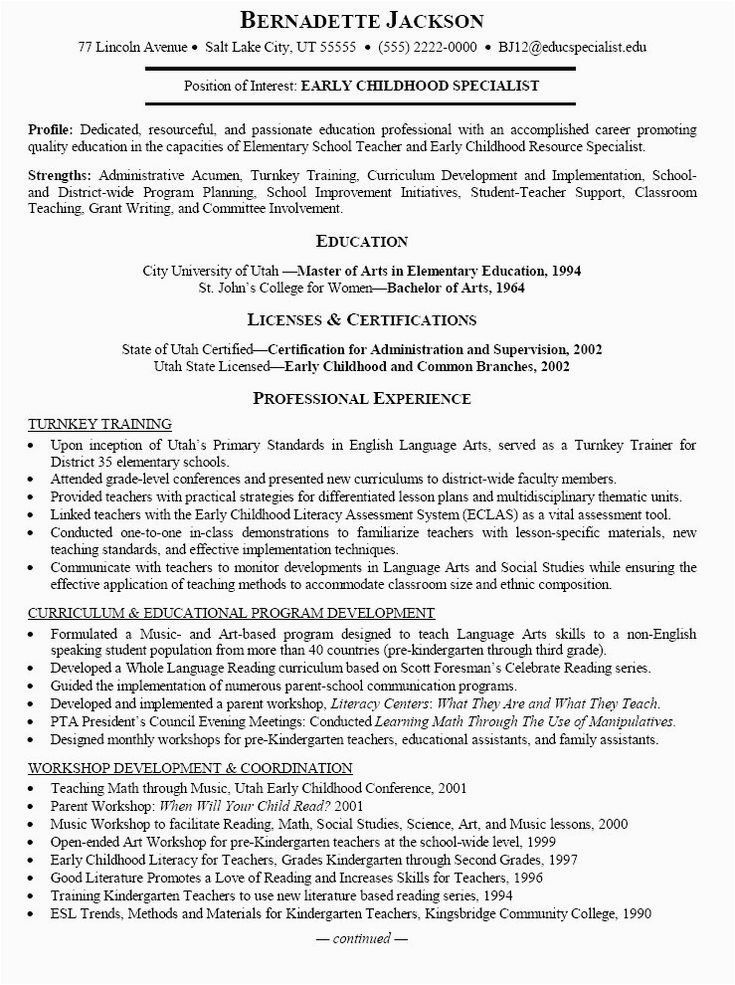 BERNADETTE JACKSON

77 Lincoln Avenue • Salt Lake City, UT 55555 • (555) 2222-0000 • BJ12@educspecialist.edu

Position of Interest: EARLY CHILDHOOD SPECIALIST

Profile: Dedicated, resourceful, and passionate education professional with an accomplished career promoting quality education in the capacities of Elementary School Teacher and Early Childhood Resource Specialist.

Strengths: Administrative Acumen, Turnkey Training, Curriculum Development and Implementation, School- and District-wide Program Planning, School Improvement Initiatives, Student-Teacher Support, Classroom Teaching, Grant Writing, and Committee Involvement.

EDUCATION

City University of Utah —Master of Arts in Elementary Education, 1994
St. John's College for Women—Bachelor of Arts, 1964

LICENSES & CERTIFICATIONS

State of Utah Certified—Certification for Administration and Supervision, 2002
Utah State Licensed—Early Childhood and Common Branches, 2002

PROFESSIONAL EXPERIENCE

TURNKEY TRAINING

• Upon inception of Utah's Primary Standards in English Language Arts, served as a Turnkey Trainer for District 35 elementary schools.
• Attended grade-level conferences and presented new curriculums to district-wide faculty members.
• Provided teachers with practical strategies for differentiated lesson plans and multidisciplinary thematic units.
• Linked teachers with the Early Childhood Literacy Assessment System (ECLAS) as a vital assessment tool.
• Conducted one-to-one in-class demonstrations to familiarize teachers with lesson-specific materials, new teaching standards, and effective implementation techniques.
• Communicate with teachers to monitor developments in Language Arts and Social Studies while ensuring the effective application of teaching methods to accommodate classroom size and ethnic composition.

CURRICULUM & EDUCATIONAL PROGRAM DEVELOPMENT

• Formulated a Music- and Art-based program designed to teach Language Arts skills to a non-English speaking student population from more than 40 countries (pre-kindergarten through third grade).
• Developed a Whole Language Reading curriculum based on Scott Foresman's Celebrate Reading series.
• Guided the implementation of numerous parent-school communication programs.
• Developed and implemented a parent workshop, Literacy Centers: What They Are and What They Teach.
• PTA President's Council Evening Meetings: Conducted Learning Math Through The Use of Manipulatives.
• Designed monthly workshops for pre-Kindergarten teachers, educational assistants, and family assistants.

WORKSHOP DEVELOPMENT & COORDINATION

• Teaching Math through Music, Utah Early Childhood Conference, 2001
• Parent Workshop: When Will Your Child Read? 2001
• Music Workshop to facilitate Reading, Math, Social Studies, Science, Art, and Music lessons, 2000
• Open-ended Art Workshop for pre-Kindergarten teachers at the school-wide level, 1999
• Early Childhood Literacy for Teachers, Grades Kindergarten through Second Grades, 1997
• Good Literature Promotes a Love of Reading and Increases Skills for Teachers, 1996
• Training Kindergarten Teachers to use new literature based reading series, 1994
• ESL Trends, Methods and Materials for Kindergarten Teachers, Kingsbridge Community College, 1990

— continued —